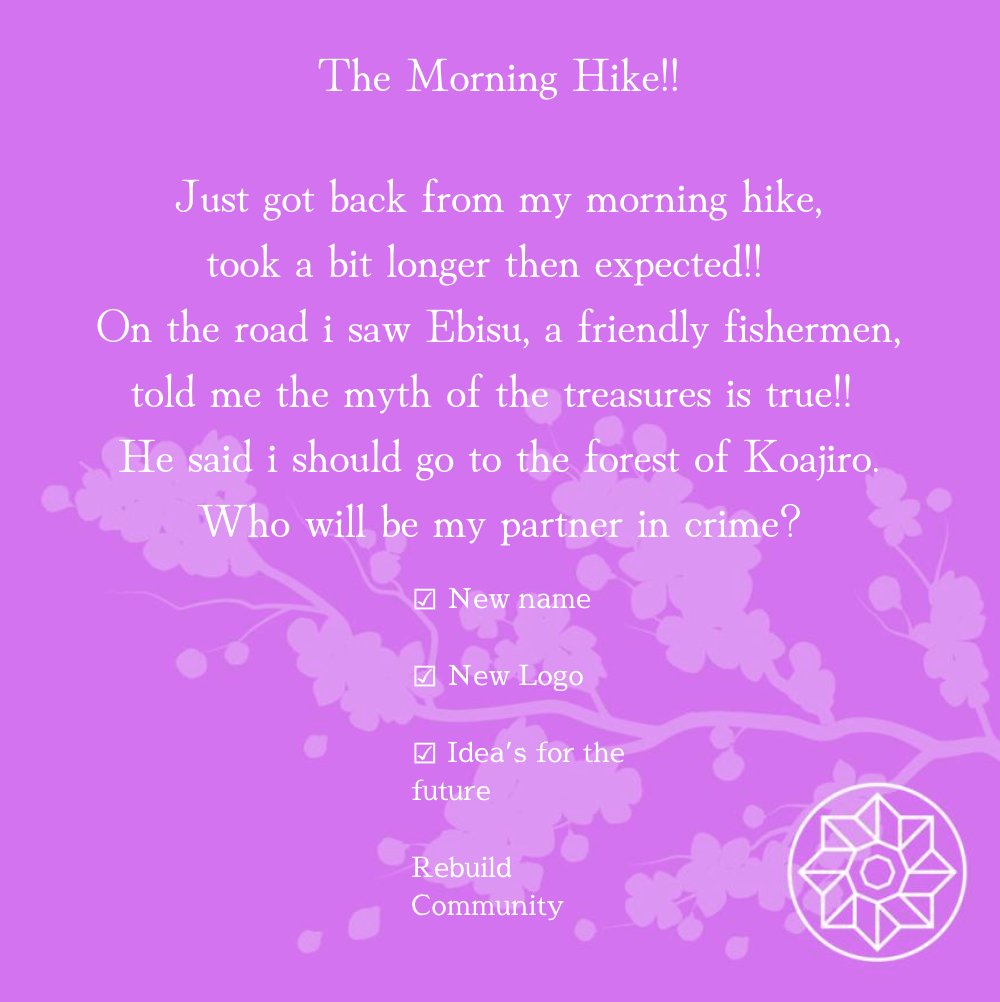 The Morning Hike!!

Just got back from my morning hike,
took a bit longer then expected!!
On the road i saw Ebisu, a friendly fishermen,
told me the myth of the treasures is true!!
He said i should go to the forest of Koajiro.
Who will be my partner in crime?

☑ New name

☑ New Logo

☑ Idea's for the future

Rebuild Community